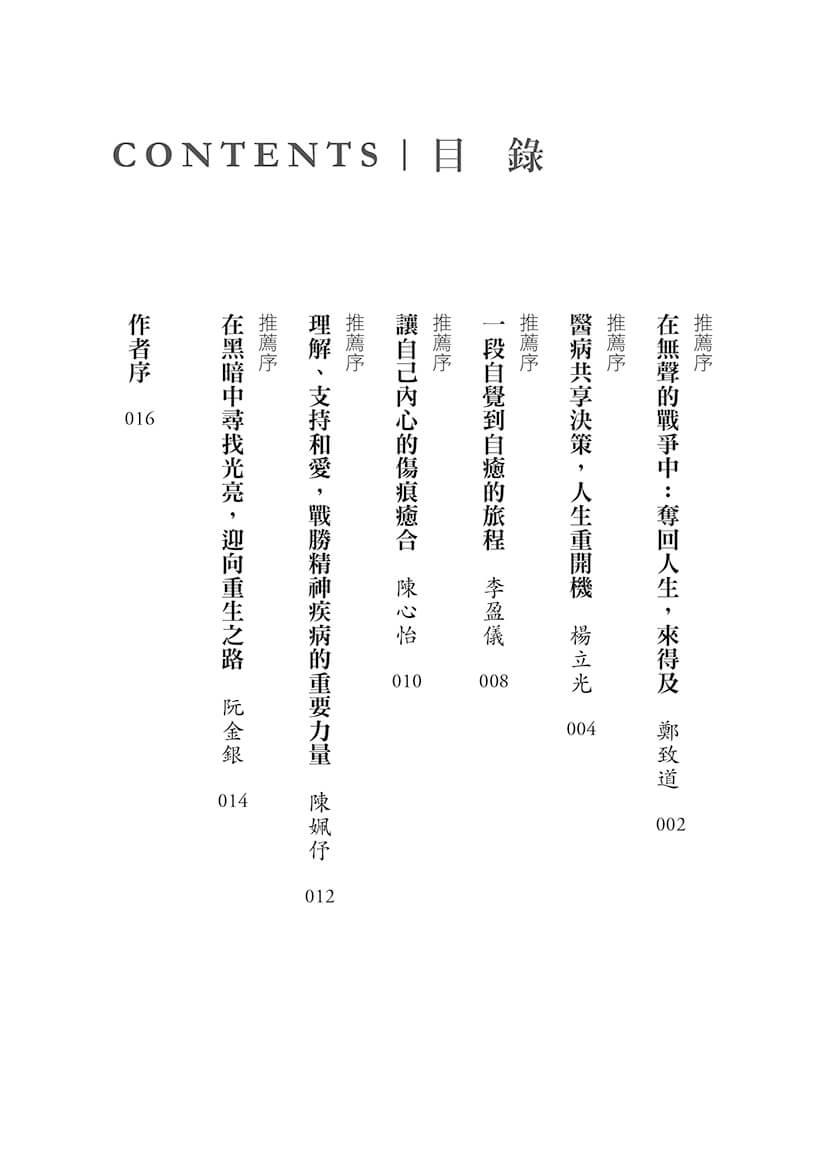 CONTENTS | 目　錄

推薦序
在無聲的戰爭中：奪回人生，來得及　鄭致道　002

推薦序
醫病共享決策，人生重開機　楊立光　004

推薦序
一段自覺到自癒的旅程　李盈儀　008

推薦序
讓自己內心的傷痕癒合　陳心怡　010

推薦序
理解、支持和愛，戰勝精神疾病的重要力量　陳姵伃　012

推薦序
在黑暗中尋找光亮，迎向重生之路　阮金銀　014

作者序　016